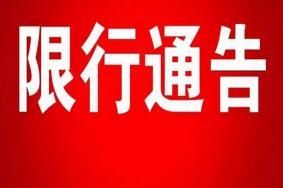 限行通告